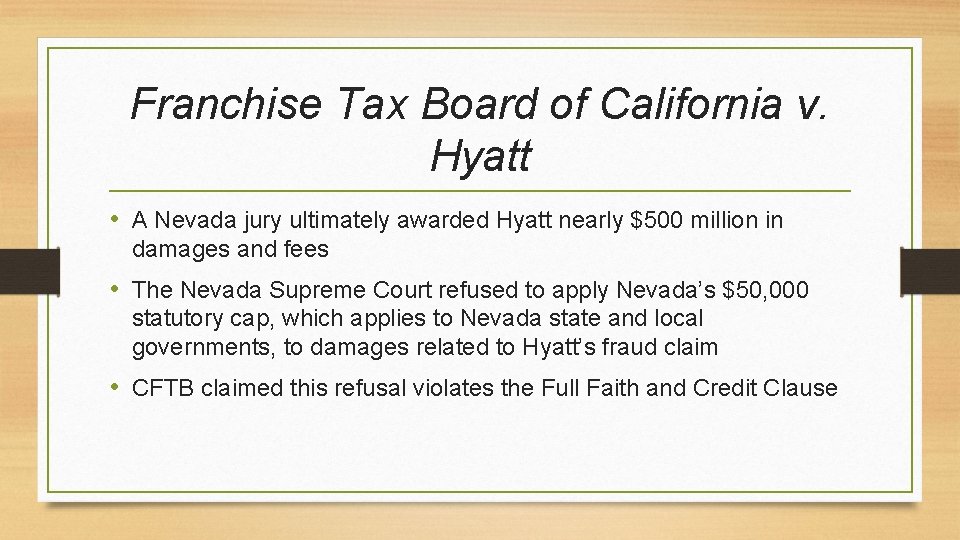 Franchise Tax Board of California v. Hyatt

• A Nevada jury ultimately awarded Hyatt nearly $500 million in damages and fees
• The Nevada Supreme Court refused to apply Nevada's $50,000 statutory cap, which applies to Nevada state and local governments, to damages related to Hyatt's fraud claim
• CFTB claimed this refusal violates the Full Faith and Credit Clause